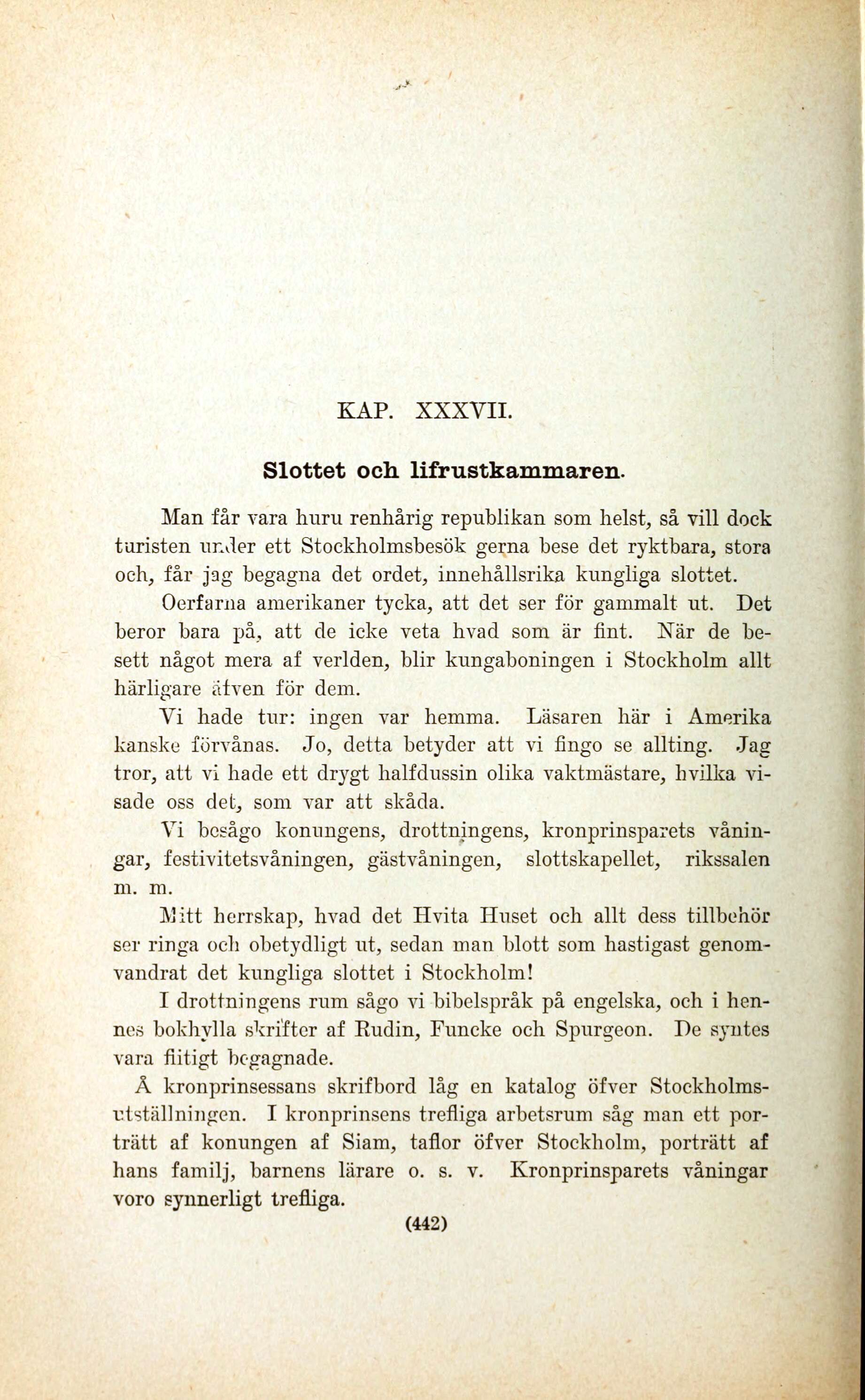 KAP. XXXVII.

Slottet och lifrustkammaren.

Man får vara huru renhårig republikan som helst, så vill dock turisten under ett Stockholmsbesök gerna bese det ryktbara, stora och, får jag begagna det ordet, innehållsrika kungliga slottet.

Oerfarna amerikaner tycka, att det ser för gammalt ut. Det beror bara på, att de icke veta hvad som är fint. När de besett något mera af verlden, blir kungaboningen i Stockholm allt härligare äfven för dem.

Vi hade tur: ingen var hemma. Läsaren här i Amerika kanske förvånas. Jo, detta betyder att vi fingo se allting. Jag tror, att vi hade ett drygt halfdussin olika vaktmästare, hvilka visade oss det, som var att skåda.

Vi besågo konungens, drottningens, kronprinsparets våningar, festivitetsvåningen, gästvåningen, slottskapellet, rikssalen m. m.

Mitt herrskap, hvad det Hvita Huset och allt dess tillbehör ser ringa och obetydligt ut, sedan man blott som hastigast genomvandrat det kungliga slottet i Stockholm!

I drottningens rum sågo vi bibelspråk på engelska, och i hennes bokhylla skrifter af Rudin, Funcke och Spurgeon. De syntes vara flitigt begagnade.

Å kronprinsessans skrifbord låg en katalog öfver Stockholmsutställningen. I kronprinsens trefliga arbetsrum såg man ett porträtt af konungen af Siam, taflor öfver Stockholm, porträtt af hans familj, barnens lärare o. s. v. Kronprinsparets våningar voro synnerligt trefliga.

(442)